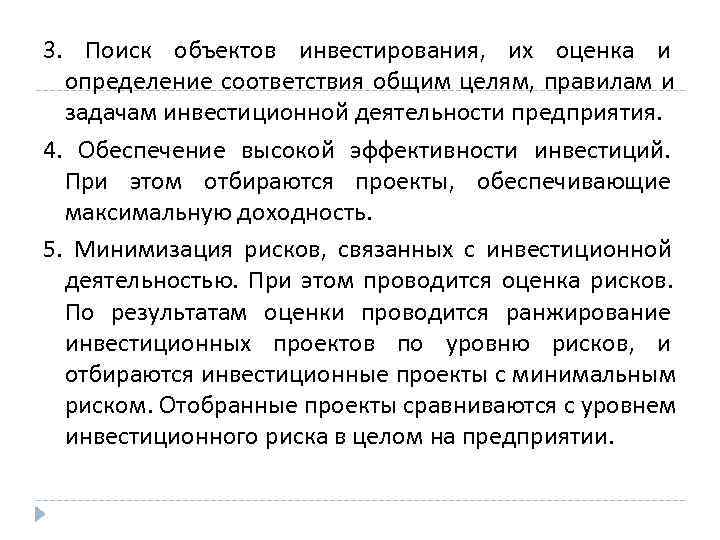 3. Поиск объектов инвестирования, их оценка и определение соответствия общим целям, правилам и задачам инвестиционной деятельности предприятия.

4. Обеспечение высокой эффективности инвестиций. При этом отбираются проекты, обеспечивающие максимальную доходность.

5. Минимизация рисков, связанных с инвестиционной деятельностью. При этом проводится оценка рисков. По результатам оценки проводится ранжирование инвестиционных проектов по уровню рисков, и отбираются инвестиционные проекты с минимальным риском. Отобранные проекты сравниваются с уровнем инвестиционного риска в целом на предприятии.